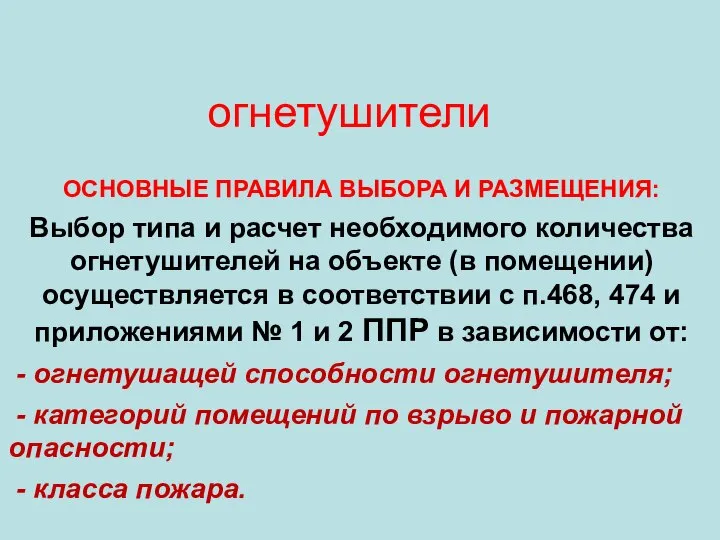 огнетушители

ОСНОВНЫЕ ПРАВИЛА ВЫБОРА И РАЗМЕЩЕНИЯ:

Выбор типа и расчет необходимого количества огнетушителей на объекте (в помещении) осуществляется в соответствии с п.468, 474 и приложениями № 1 и 2 ППР в зависимости от:

- огнетушащей способности огнетушителя;

- категорий помещений по взрыво и пожарной опасности;

- класса пожара.